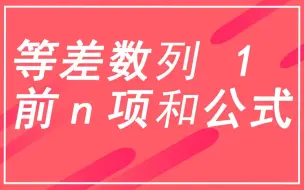 等差数列 1
前 n 项和公式